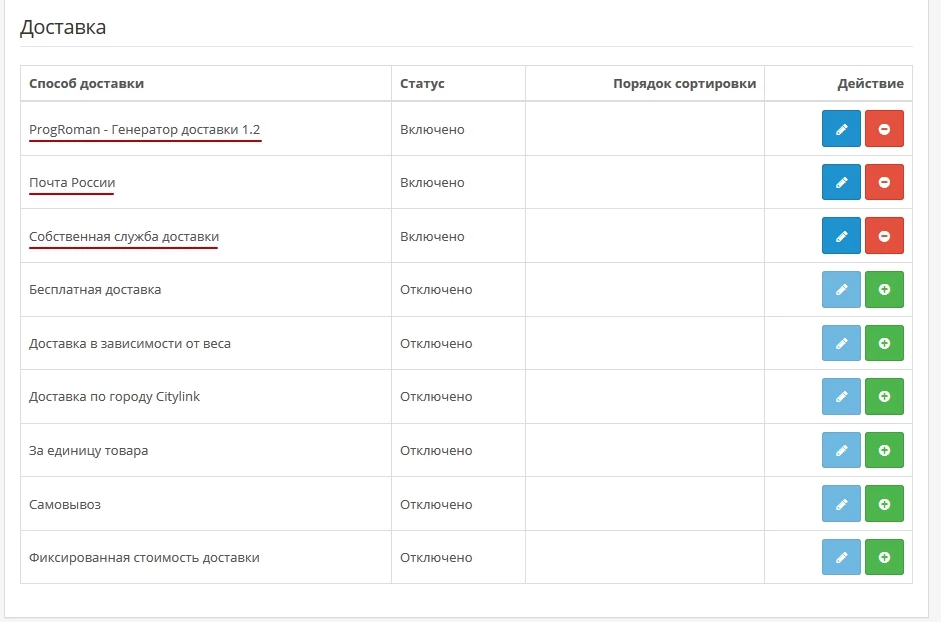 Доставка

| Способ доставки | Статус | Порядок сортировки | Действие |
|---|---|---|---|
| ProgRoman - Генератор доставки 1.2 | Включено | | |
| Почта России | Включено | | |
| Собственная служба доставки | Включено | | |
| Бесплатная доставка | Отключено | | |
| Доставка в зависимости от веса | Отключено | | |
| Доставка по городу Citylink | Отключено | | |
| За единицу товара | Отключено | | |
| Самовывоз | Отключено | | |
| Фиксированная стоимость доставки | Отключено | | |